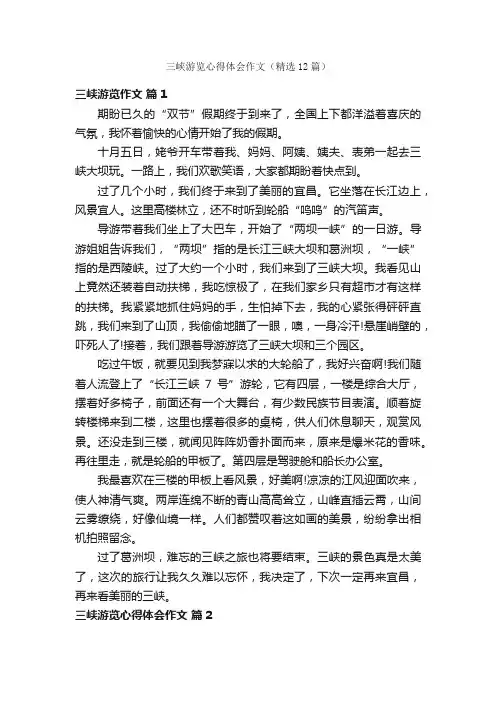 三峡游览心得体会作文（精选12篇）

三峡游览作文 篇1

期盼已久的“双节”假期终于到来了，全国上下都洋溢着喜庆的气氛，我怀着愉快的心情开始了我的假期。

十月五日，姥爷开车带着我、妈妈、阿姨、姨夫、表弟一起去三峡大坝玩。一路上，我们欢歌笑语，大家都期盼着快点到。

过了几个小时，我们终于来到了美丽的宜昌。它坐落在长江边上，风景宜人。这里高楼林立，还不时听到轮船“呜呜”的汽笛声。

导游带着我们坐上了大巴车，开始了“两坝一峡”的一日游。导游姐姐告诉我们，“两坝”指的是长江三峡大坝和葛洲坝，“一峡”指的是西陵峡。过了大约一个小时，我们来到了三峡大坝。我看见山上竟然还装着自动扶梯，我吃惊极了，在我们家乡只有超市才有这样的扶梯。我紧紧地抓住妈妈的手，生怕掉下去，我的心紧张得砰砰直跳，我们来到了山顶，我偷偷地瞄了一眼，噢，一身冷汗!悬崖峭壁的，吓死人了!接着，我们跟着导游游览了三峡大坝和三个园区。

吃过午饭，就要见到我梦寐以求的大轮船了，我好兴奋啊!我们随着人流登上了“长江三峡 7 号”游轮，它有四层，一楼是综合大厅，摆着好多椅子，前面还有一个大舞台，有少数民族节目表演。顺着旋转楼梯来到二楼，这里也摆着很多的桌椅，供人们休息聊天，观赏风景。还没走到三楼，就闻见阵阵奶香扑面而来，原来是爆米花的香味。再往里走，就是轮船的甲板了。第四层是驾驶舱和船长办公室。

我最喜欢在三楼的甲板上看风景，好美啊!凉凉的江风迎面吹来，使人神清气爽。两岸连绵不断的青山高高耸立，山峰直插云霄，山间云雾缭绕，好像仙境一样。人们都赞叹着这如画的美景，纷纷拿出相机拍照留念。

过了葛洲坝，难忘的三峡之旅也将要结束。三峡的景色真是太美了，这次的旅行让我久久难以忘怀，我决定了，下次一定再来宜昌，再来看美丽的三峡。

三峡游览心得体会作文 篇2